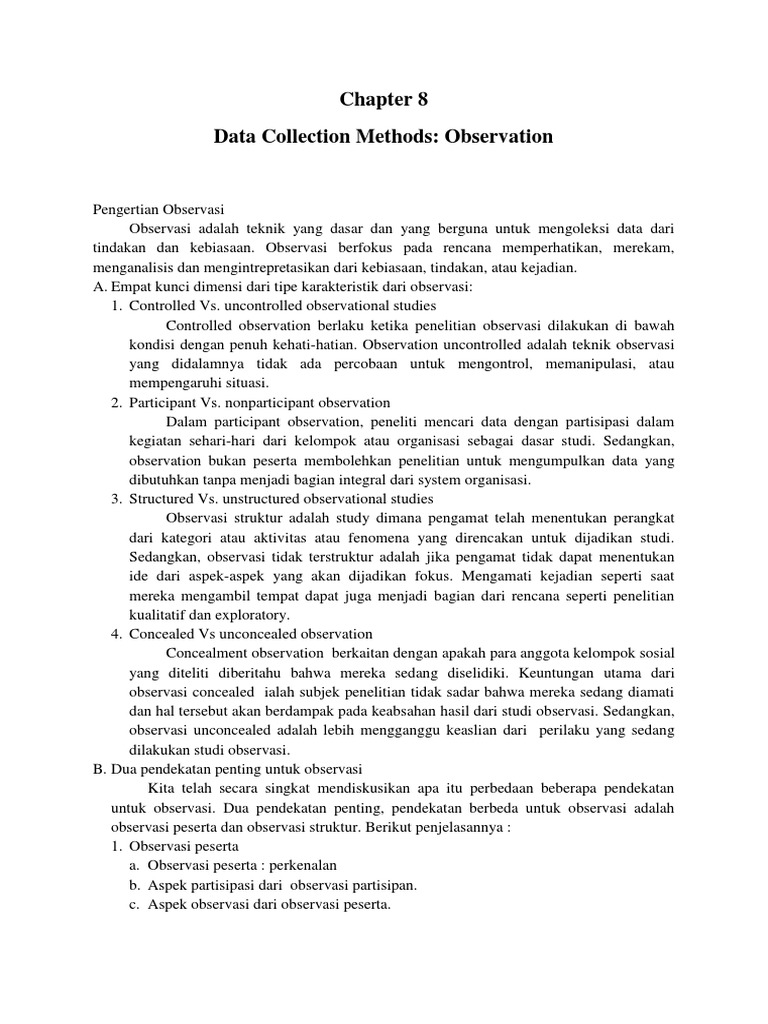 Chapter 8

Data Collection Methods: Observation

Pengertian Observasi

Observasi adalah teknik yang dasar dan yang berguna untuk mengoleksi data dari tindakan dan kebiasaan. Observasi berfokus pada rencana memperhatikan, merekam, menganalisis dan mengintrepretasikan dari kebiasaan, tindakan, atau kejadian.

A. Empat kunci dimensi dari tipe karakteristik dari observasi:

1. Controlled Vs. uncontrolled observational studies

Controlled observation berlaku ketika penelitian observasi dilakukan di bawah kondisi dengan penuh kehati-hatian. Observation uncontrolled adalah teknik observasi yang didalamnya tidak ada percobaan untuk mengontrol, memanipulasi, atau mempengaruhi situasi.

2. Participant Vs. nonparticipant observation

Dalam participant observation, peneliti mencari data dengan partisipasi dalam kegiatan sehari-hari dari kelompok atau organisasi sebagai dasar studi. Sedangkan, observation bukan peserta membolehkan penelitian untuk mengumpulkan data yang dibutuhkan tanpa menjadi bagian integral dari system organisasi.

3. Structured Vs. unstructured observational studies

Observasi struktur adalah study dimana pengamat telah menentukan perangkat dari kategori atau aktivitas atau fenomena yang direncakan untuk dijadikan studi. Sedangkan, observasi tidak terstruktur adalah jika pengamat tidak dapat menentukan ide dari aspek-aspek yang akan dijadikan fokus. Mengamati kejadian seperti saat mereka mengambil tempat dapat juga menjadi bagian dari rencana seperti penelitian kualitatif dan exploratory.

4. Concealed Vs unconcealed observation

Concealment observation berkaitan dengan apakah para anggota kelompok sosial yang diteliti diberitahu bahwa mereka sedang diselidiki. Keuntungan utama dari observasi concealed ialah subjek penelitian tidak sadar bahwa mereka sedang diamati dan hal tersebut akan berdampak pada keabsahan hasil dari studi observasi. Sedangkan, observasi unconcealed adalah lebih mengganggu keaslian dari perilaku yang sedang dilakukan studi observasi.

B. Dua pendekatan penting untuk observasi

Kita telah secara singkat mendiskusikan apa itu perbedaan beberapa pendekatan untuk observasi. Dua pendekatan penting, pendekatan berbeda untuk observasi adalah observasi peserta dan observasi struktur. Berikut penjelasannya :

1. Observasi peserta
a. Observasi peserta : perkenalan
b. Aspek partisipasi dari observasi partisipan.
c. Aspek observasi dari observasi peserta.